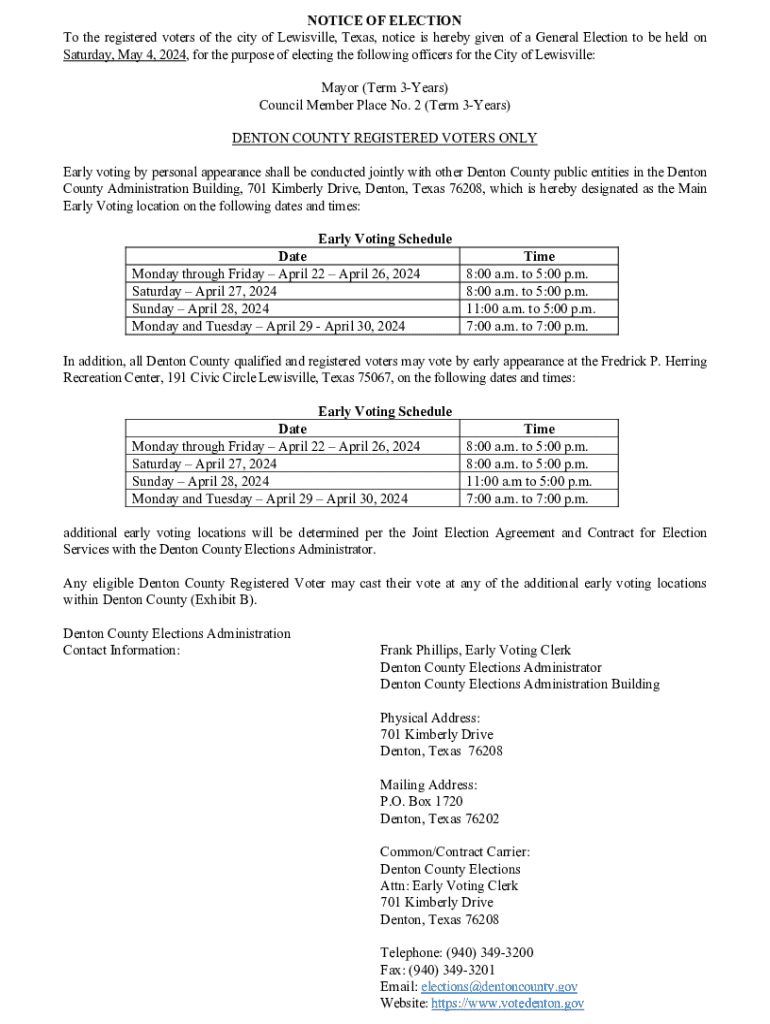 NOTICE OF ELECTION

To the registered voters of the city of Lewisville, Texas, notice is hereby given of a General Election to be held on Saturday, May 4, 2024, for the purpose of electing the following officers for the City of Lewisville:

Mayor (Term 3-Years)
Council Member Place No. 2 (Term 3-Years)

DENTON COUNTY REGISTERED VOTERS ONLY

Early voting by personal appearance shall be conducted jointly with other Denton County public entities in the Denton County Administration Building, 701 Kimberly Drive, Denton, Texas 76208, which is hereby designated as the Main Early Voting location on the following dates and times:

Early Voting Schedule

| Date | Time |
|---|---|
| Monday through Friday – April 22 – April 26, 2024 | 8:00 a.m. to 5:00 p.m. |
| Saturday – April 27, 2024 | 8:00 a.m. to 5:00 p.m. |
| Sunday – April 28, 2024 | 11:00 a.m. to 5:00 p.m. |
| Monday and Tuesday – April 29 - April 30, 2024 | 7:00 a.m. to 7:00 p.m. |

In addition, all Denton County qualified and registered voters may vote by early appearance at the Fredrick P. Herring Recreation Center, 191 Civic Circle Lewisville, Texas 75067, on the following dates and times:

Early Voting Schedule

| Date | Time |
|---|---|
| Monday through Friday – April 22 – April 26, 2024 | 8:00 a.m. to 5:00 p.m. |
| Saturday – April 27, 2024 | 8:00 a.m. to 5:00 p.m. |
| Sunday – April 28, 2024 | 11:00 a.m to 5:00 p.m. |
| Monday and Tuesday – April 29 – April 30, 2024 | 7:00 a.m. to 7:00 p.m. |

additional early voting locations will be determined per the Joint Election Agreement and Contract for Election Services with the Denton County Elections Administrator.

Any eligible Denton County Registered Voter may cast their vote at any of the additional early voting locations within Denton County (Exhibit B).

Denton County Elections Administration
Contact Information:

Frank Phillips, Early Voting Clerk
Denton County Elections Administrator
Denton County Elections Administration Building

Physical Address:
701 Kimberly Drive
Denton, Texas 76208

Mailing Address:
P.O. Box 1720
Denton, Texas 76202

Common/Contract Carrier:
Denton County Elections
Attn: Early Voting Clerk
701 Kimberly Drive
Denton, Texas 76208

Telephone: (940) 349-3200
Fax: (940) 349-3201
Email: elections@dentoncounty.gov
Website: https://www.votedenton.gov